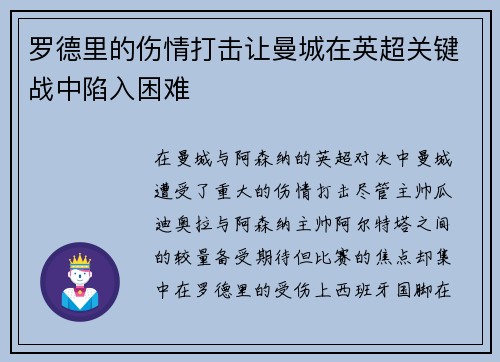 罗德里的伤情打击让曼城在英超关键战中陷入困难

在曼城与阿森纳的英超对决中曼城遭受了重大的伤情打击尽管主帅瓜迪奥拉与阿森纳主帅阿尔特塔之间的较量备受期待但比赛的焦点却集中在罗德里的受伤上西班牙国脚在